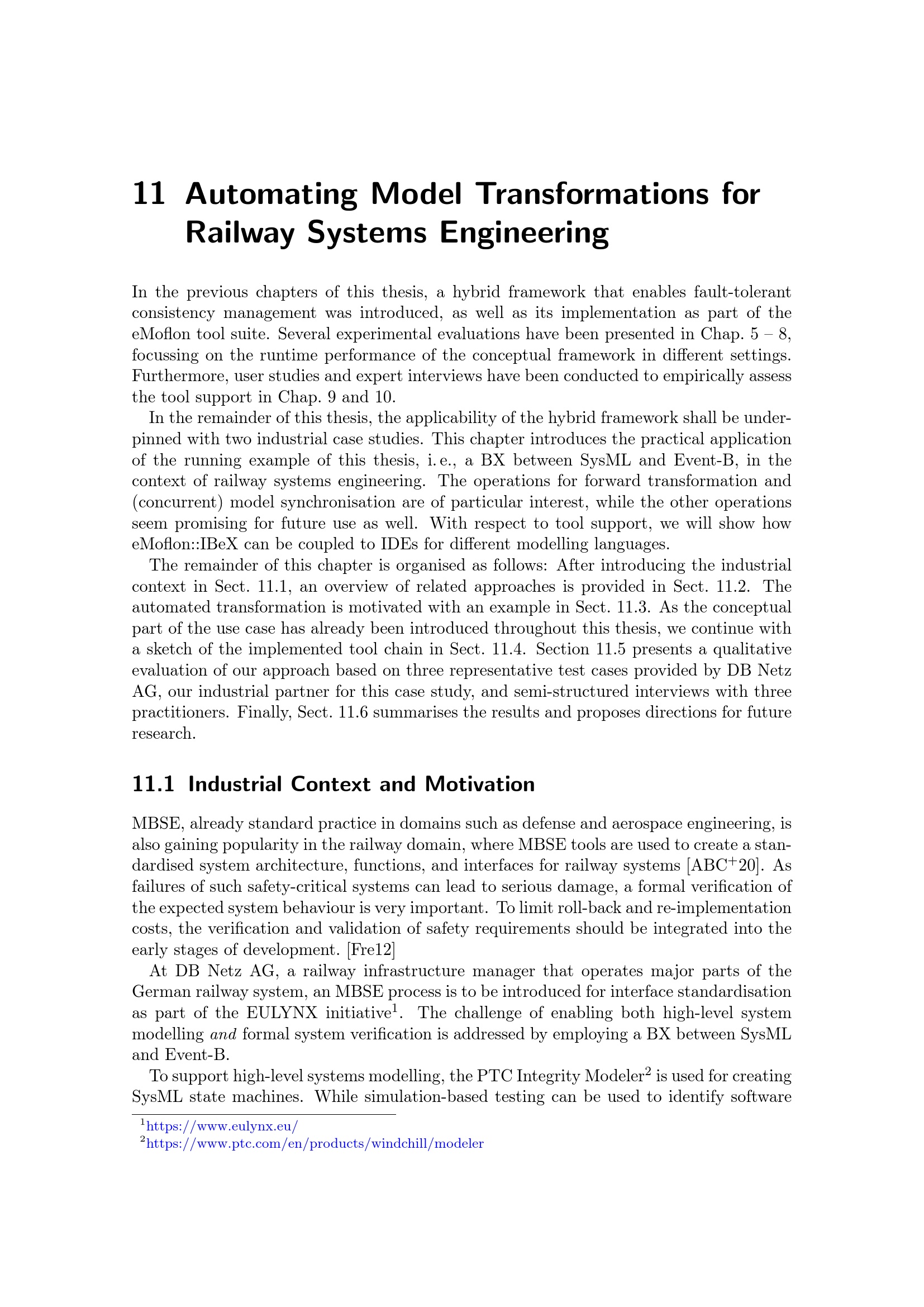 11 Automating Model Transformations for Railway Systems Engineering

In the previous chapters of this thesis, a hybrid framework that enables fault-tolerant consistency management was introduced, as well as its implementation as part of the eMoflon tool suite. Several experimental evaluations have been presented in Chap. 5 – 8, focussing on the runtime performance of the conceptual framework in different settings. Furthermore, user studies and expert interviews have been conducted to empirically assess the tool support in Chap. 9 and 10.

In the remainder of this thesis, the applicability of the hybrid framework shall be underpinned with two industrial case studies. This chapter introduces the practical application of the running example of this thesis, i. e., a BX between SysML and Event-B, in the context of railway systems engineering. The operations for forward transformation and (concurrent) model synchronisation are of particular interest, while the other operations seem promising for future use as well. With respect to tool support, we will show how eMoflon::IBeX can be coupled to IDEs for different modelling languages.

The remainder of this chapter is organised as follows: After introducing the industrial context in Sect. 11.1, an overview of related approaches is provided in Sect. 11.2. The automated transformation is motivated with an example in Sect. 11.3. As the conceptual part of the use case has already been introduced throughout this thesis, we continue with a sketch of the implemented tool chain in Sect. 11.4. Section 11.5 presents a qualitative evaluation of our approach based on three representative test cases provided by DB Netz AG, our industrial partner for this case study, and semi-structured interviews with three practitioners. Finally, Sect. 11.6 summarises the results and proposes directions for future research.

11.1 Industrial Context and Motivation

MBSE, already standard practice in domains such as defense and aerospace engineering, is also gaining popularity in the railway domain, where MBSE tools are used to create a standardised system architecture, functions, and interfaces for railway systems [ABC$^+$20]. As failures of such safety-critical systems can lead to serious damage, a formal verification of the expected system behaviour is very important. To limit roll-back and re-implementation costs, the verification and validation of safety requirements should be integrated into the early stages of development. [Fre12]

At DB Netz AG, a railway infrastructure manager that operates major parts of the German railway system, an MBSE process is to be introduced for interface standardisation as part of the EULYNX initiative$^1$. The challenge of enabling both high-level system modelling and formal system verification is addressed by employing a BX between SysML and Event-B.

To support high-level systems modelling, the PTC Integrity Modeler$^2$ is used for creating SysML state machines. While simulation-based testing can be used to identify software

$^1$https://www.eulynx.eu/
$^2$https://www.ptc.com/en/products/windchill/modeler